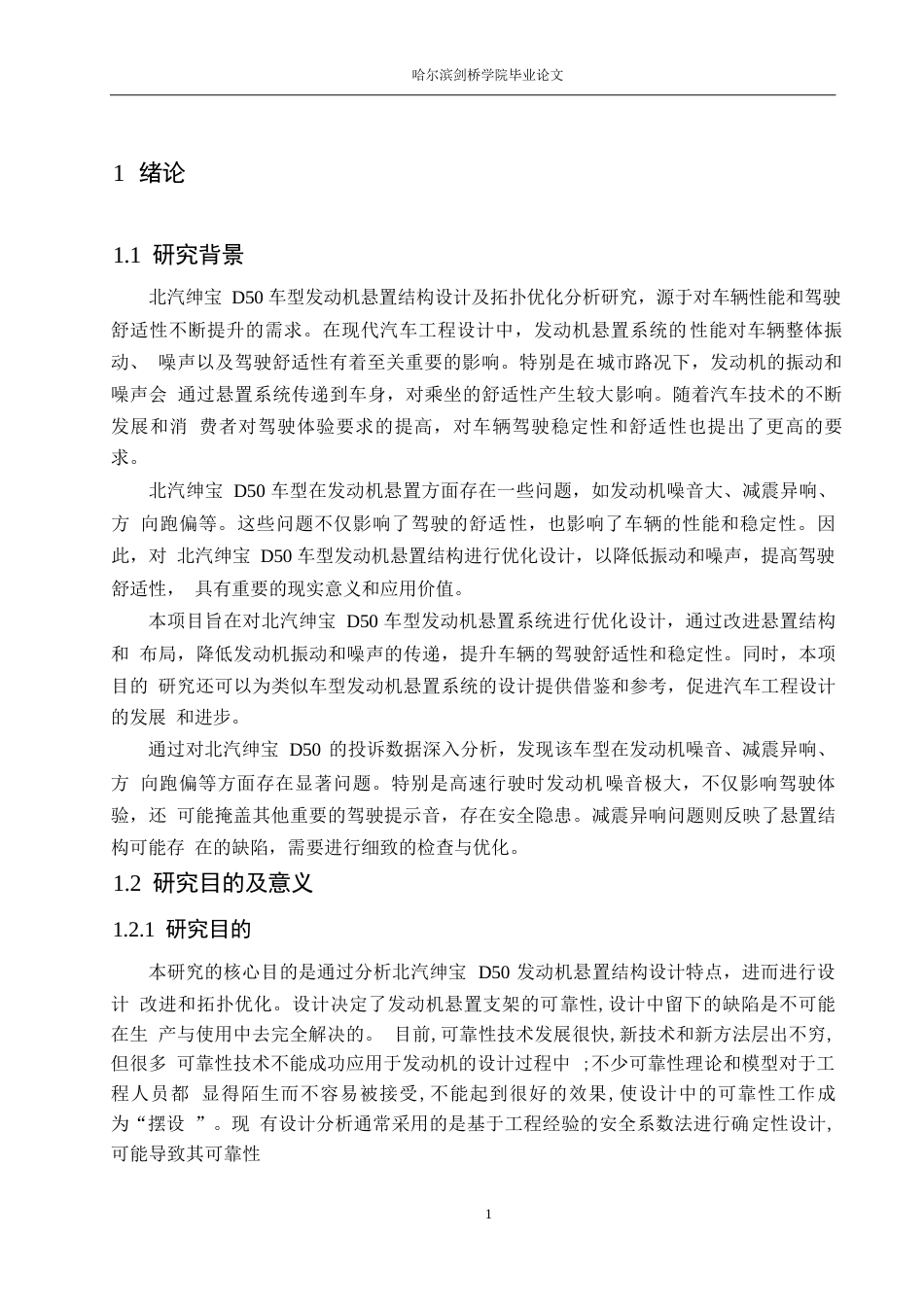 哈尔滨剑桥学院毕业论文

1 绪论

1.1 研究背景

北汽绅宝 D50 车型发动机悬置结构设计及拓扑优化分析研究，源于对车辆性能和驾驶舒适性不断提升的需求。在现代汽车工程设计中，发动机悬置系统的性能对车辆整体振动、 噪声以及驾驶舒适性有着至关重要的影响。特别是在城市路况下，发动机的振动和噪声会 通过悬置系统传递到车身，对乘坐的舒适性产生较大影响。随着汽车技术的不断发展和消 费者对驾驶体验要求的提高，对车辆驾驶稳定性和舒适性也提出了更高的要求。

北汽绅宝 D50 车型在发动机悬置方面存在一些问题，如发动机噪音大、减震异响、方 向跑偏等。这些问题不仅影响了驾驶的舒适性，也影响了车辆的性能和稳定性。因此，对 北汽绅宝 D50 车型发动机悬置结构进行优化设计，以降低振动和噪声，提高驾驶舒适性， 具有重要的现实意义和应用价值。

本项目旨在对北汽绅宝 D50 车型发动机悬置系统进行优化设计，通过改进悬置结构和 布局，降低发动机振动和噪声的传递，提升车辆的驾驶舒适性和稳定性。同时，本项目的 研究还可以为类似车型发动机悬置系统的设计提供借鉴和参考，促进汽车工程设计的发展 和进步。

通过对北汽绅宝 D50 的投诉数据深入分析，发现该车型在发动机噪音、减震异响、方 向跑偏等方面存在显著问题。特别是高速行驶时发动机噪音极大，不仅影响驾驶体验，还 可能掩盖其他重要的驾驶提示音，存在安全隐患。减震异响问题则反映了悬置结构可能存 在的缺陷，需要进行细致的检查与优化。

1.2 研究目的及意义

1.2.1 研究目的

本研究的核心目的是通过分析北汽绅宝 D50 发动机悬置结构设计特点，进而进行设计 改进和拓扑优化。设计决定了发动机悬置支架的可靠性，设计中留下的缺陷是不可能在生 产与使用中去完全解决的。 目前，可靠性技术发展很快，新技术和新方法层出不穷，但很多 可靠性技术不能成功应用于发动机的设计过程中 ;不少可靠性理论和模型对于工程人员都 显得陌生而不容易被接受，不能起到很好的效果，使设计中的可靠性工作成为“摆设 ”。现 有设计分析通常采用的是基于工程经验的安全系数法进行确定性设计，可能导致其可靠性

1